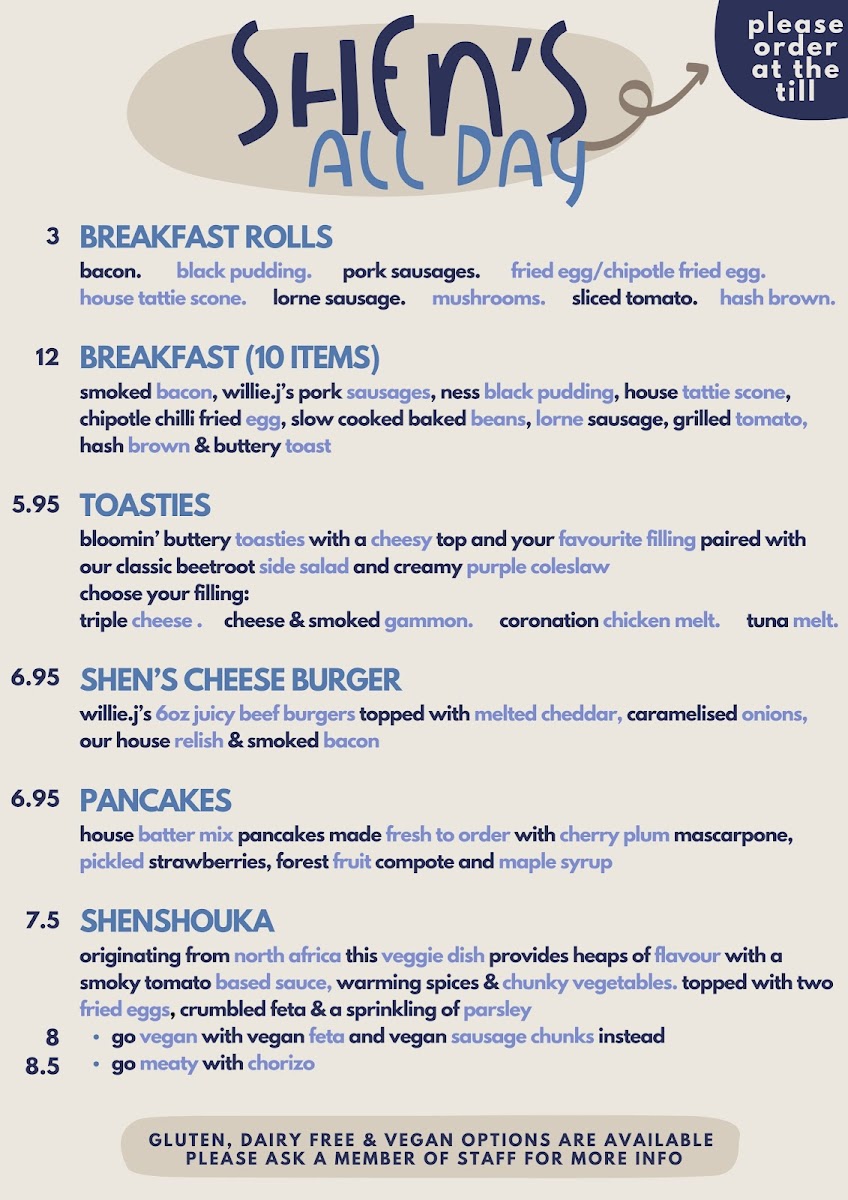 SHEN'S ALL DAY

please order at the till

3 BREAKFAST ROLLS
bacon. black pudding. pork sausages. fried egg/chipotle fried egg. house tattie scone. lorne sausage. mushrooms. sliced tomato. hash brown.

12 BREAKFAST (10 ITEMS)
smoked bacon, willie.j's pork sausages, ness black pudding, house tattie scone, chipotle chilli fried egg, slow cooked baked beans, lorne sausage, grilled tomato, hash brown & buttery toast

5.95 TOASTIES
bloomin' buttery toasties with a cheesy top and your favourite filling paired with our classic beetroot side salad and creamy purple coleslaw
choose your filling:
triple cheese . cheese & smoked gammon. coronation chicken melt. tuna melt.

6.95 SHEN'S CHEESE BURGER
willie.j's 6oz juicy beef burgers topped with melted cheddar, caramelised onions, our house relish & smoked bacon

6.95 PANCAKES
house batter mix pancakes made fresh to order with cherry plum mascarpone, pickled strawberries, forest fruit compote and maple syrup

7.5 SHENSHOUKA
originating from north africa this veggie dish provides heaps of flavour with a smoky tomato based sauce, warming spices & chunky vegetables. topped with two fried eggs, crumbled feta & a sprinkling of parsley
8 • go vegan with vegan feta and vegan sausage chunks instead
8.5 • go meaty with chorizo

GLUTEN, DAIRY FREE & VEGAN OPTIONS ARE AVAILABLE
PLEASE ASK A MEMBER OF STAFF FOR MORE INFO